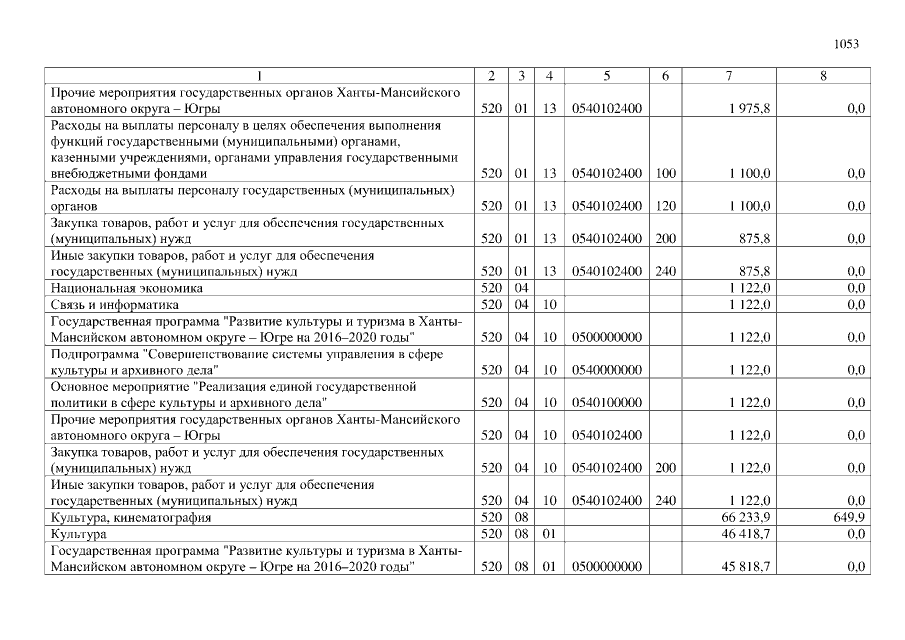 1053

| 1 | 2 | 3 | 4 | 5 | 6 | 7 | 8 |
|---|---|---|---|---|---|---|---|
| Прочие мероприятия государственных органов Ханты-Мансийского автономного округа – Югры | 520 | 01 | 13 | 0540102400 | | 1 975,8 | 0,0 |
| Расходы на выплаты персоналу в целях обеспечения выполнения функций государственными (муниципальными) органами, казенными учреждениями, органами управления государственными внебюджетными фондами | 520 | 01 | 13 | 0540102400 | 100 | 1 100,0 | 0,0 |
| Расходы на выплаты персоналу государственных (муниципальных) органов | 520 | 01 | 13 | 0540102400 | 120 | 1 100,0 | 0,0 |
| Закупка товаров, работ и услуг для обеспечения государственных (муниципальных) нужд | 520 | 01 | 13 | 0540102400 | 200 | 875,8 | 0,0 |
| Иные закупки товаров, работ и услуг для обеспечения государственных (муниципальных) нужд | 520 | 01 | 13 | 0540102400 | 240 | 875,8 | 0,0 |
| Национальная экономика | 520 | 04 | | | | 1 122,0 | 0,0 |
| Связь и информатика | 520 | 04 | 10 | | | 1 122,0 | 0,0 |
| Государственная программа "Развитие культуры и туризма в Ханты-Мансийском автономном округе – Югре на 2016–2020 годы" | 520 | 04 | 10 | 0500000000 | | 1 122,0 | 0,0 |
| Подпрограмма "Совершенствование системы управления в сфере культуры и архивного дела" | 520 | 04 | 10 | 0540000000 | | 1 122,0 | 0,0 |
| Основное мероприятие "Реализация единой государственной политики в сфере культуры и архивного дела" | 520 | 04 | 10 | 0540100000 | | 1 122,0 | 0,0 |
| Прочие мероприятия государственных органов Ханты-Мансийского автономного округа – Югры | 520 | 04 | 10 | 0540102400 | | 1 122,0 | 0,0 |
| Закупка товаров, работ и услуг для обеспечения государственных (муниципальных) нужд | 520 | 04 | 10 | 0540102400 | 200 | 1 122,0 | 0,0 |
| Иные закупки товаров, работ и услуг для обеспечения государственных (муниципальных) нужд | 520 | 04 | 10 | 0540102400 | 240 | 1 122,0 | 0,0 |
| Культура, кинематография | 520 | 08 | | | | 66 233,9 | 649,9 |
| Культура | 520 | 08 | 01 | | | 46 418,7 | 0,0 |
| Государственная программа "Развитие культуры и туризма в Ханты-Мансийском автономном округе – Югре на 2016–2020 годы" | 520 | 08 | 01 | 0500000000 | | 45 818,7 | 0,0 |